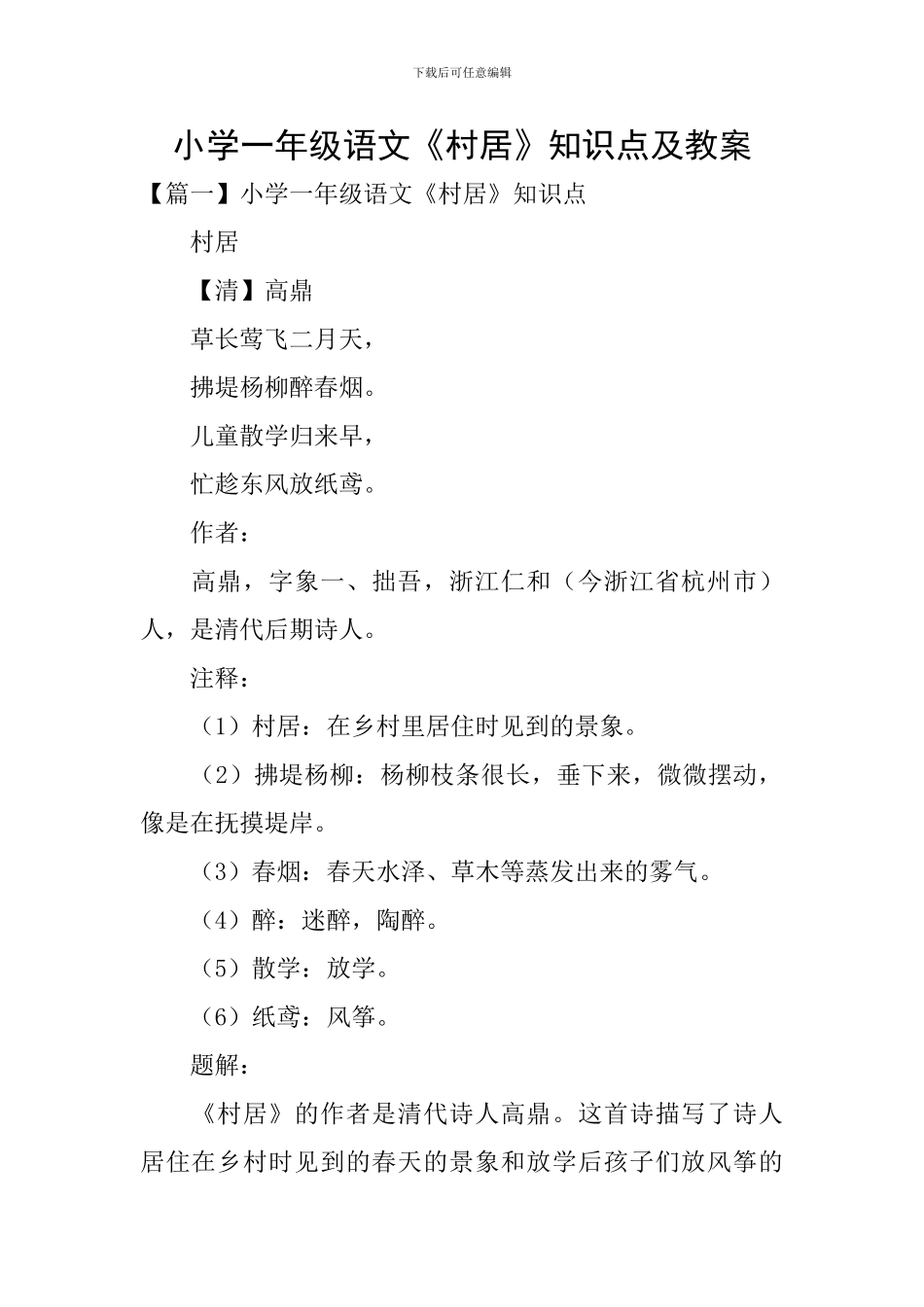 下载后可任意编辑

小学一年级语文《村居》知识点及教案

【篇一】小学一年级语文《村居》知识点

村居

【清】高鼎

草长莺飞二月天，

拂堤杨柳醉春烟。

儿童散学归来早，

忙趁东风放纸鸢。

作者：

高鼎，字象一、拙吾，浙江仁和（今浙江省杭州市）人，是清代后期诗人。

注释：

（1）村居：在乡村里居住时见到的景象。

（2）拂堤杨柳：杨柳枝条很长，垂下来，微微摆动，像是在抚摸堤岸。

（3）春烟：春天水泽、草木等蒸发出来的雾气。

（4）醉：迷醉，陶醉。

（5）散学：放学。

（6）纸鸢：风筝。

题解：

《村居》的作者是清代诗人高鼎。这首诗描写了诗人居住在乡村时见到的春天的景象和放学后孩子们放风筝的